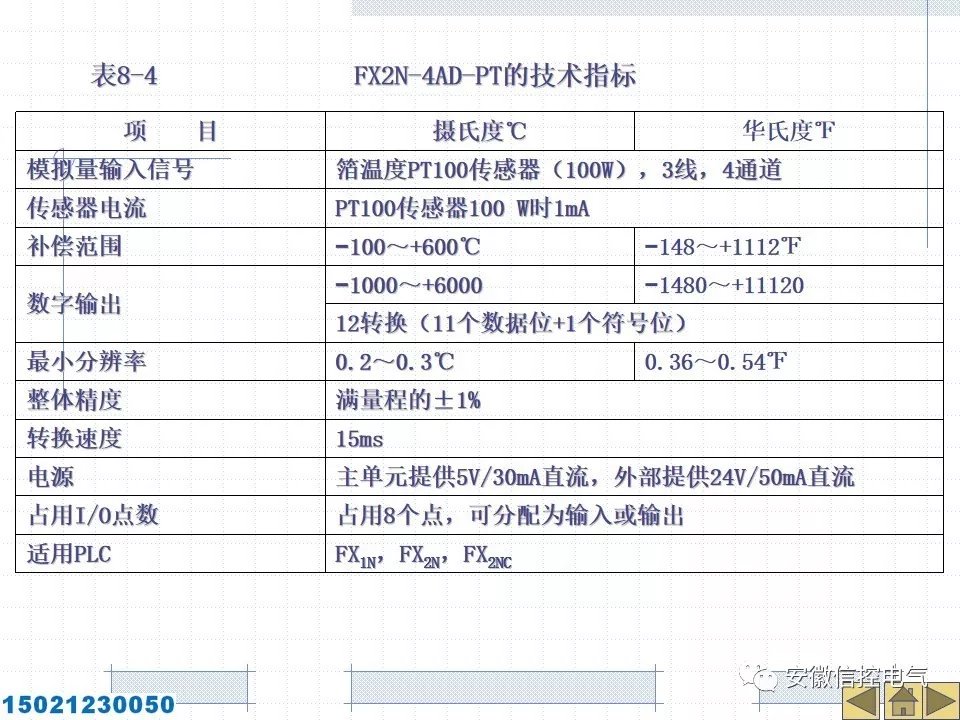 表8-4 FX2N-4AD-PT的技术指标

| 项　　目 | 摄氏度℃ | 华氏度℉ |
|---|---|---|
| 模拟量输入信号 | 箔温度PT100传感器（100W），3线，4通道 | |
| 传感器电流 | PT100传感器100 W时1mA | |
| 补偿范围 | -100～+600℃ | -148～+1112℉ |
| 数字输出 | -1000～+6000 | -1480～+11120 |
| | 12转换（11个数据位+1个符号位） | |
| 最小分辨率 | 0.2～0.3℃ | 0.36～0.54℉ |
| 整体精度 | 满量程的±1% | |
| 转换速度 | 15ms | |
| 电源 | 主单元提供5V/30mA直流，外部提供24V/50mA直流 | |
| 占用I/O点数 | 占用8个点，可分配为输入或输出 | |
| 适用PLC | $FX_{1N}$，$FX_{2N}$，$FX_{2NC}$ | |

15021230050

安徽信控电气